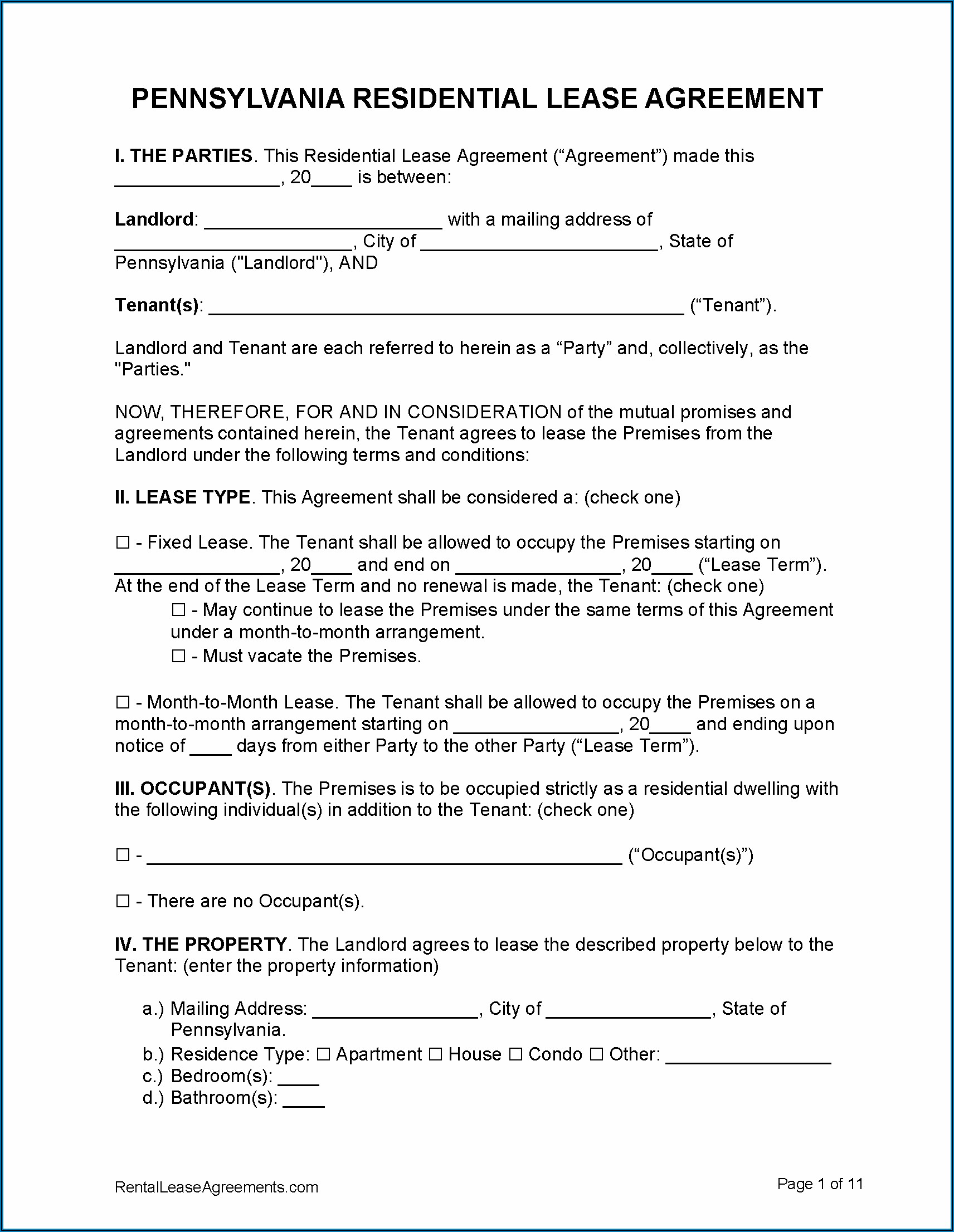 PENNSYLVANIA RESIDENTIAL LEASE AGREEMENT

I. THE PARTIES. This Residential Lease Agreement (“Agreement”) made this ________________, 20____ is between:

Landlord: _______________________ with a mailing address of _______________________, City of _______________________, State of Pennsylvania ("Landlord"), AND

Tenant(s): ______________________________________________ (“Tenant”).

Landlord and Tenant are each referred to herein as a “Party” and, collectively, as the "Parties."

NOW, THEREFORE, FOR AND IN CONSIDERATION of the mutual promises and agreements contained herein, the Tenant agrees to lease the Premises from the Landlord under the following terms and conditions:

II. LEASE TYPE. This Agreement shall be considered a: (check one)

☐ - Fixed Lease. The Tenant shall be allowed to occupy the Premises starting on ________________, 20____ and end on ________________, 20____ (“Lease Term”). At the end of the Lease Term and no renewal is made, the Tenant: (check one)

☐ - May continue to lease the Premises under the same terms of this Agreement under a month-to-month arrangement.

☐ - Must vacate the Premises.

☐ - Month-to-Month Lease. The Tenant shall be allowed to occupy the Premises on a month-to-month arrangement starting on ________________, 20____ and ending upon notice of ____ days from either Party to the other Party (“Lease Term”).

III. OCCUPANT(S). The Premises is to be occupied strictly as a residential dwelling with the following individual(s) in addition to the Tenant: (check one)

☐ - ______________________________________________ (“Occupant(s)”)

☐ - There are no Occupant(s).

IV. THE PROPERTY. The Landlord agrees to lease the described property below to the Tenant: (enter the property information)

a.) Mailing Address: ________________, City of ________________, State of Pennsylvania.
b.) Residence Type: ☐ Apartment ☐ House ☐ Condo ☐ Other: ________________
c.) Bedroom(s): ____
d.) Bathroom(s): ____

RentalLeaseAgreements.com

Page 1 of 11